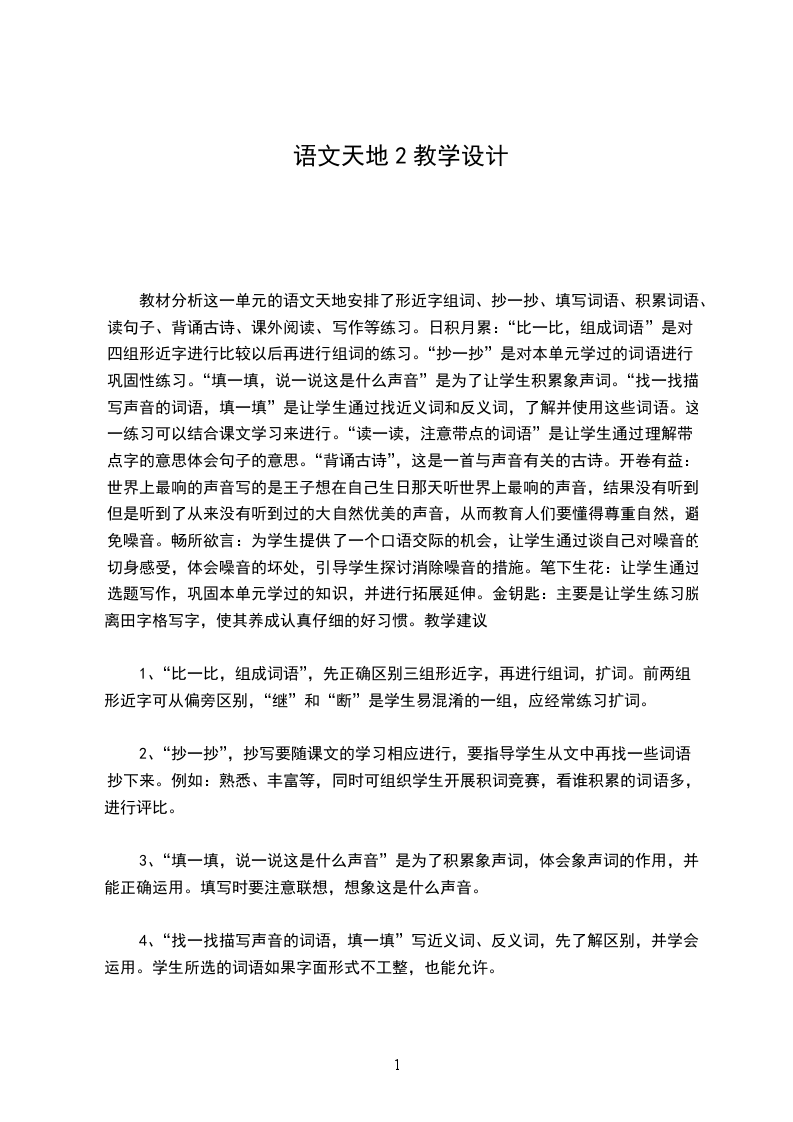 语文天地 2 教学设计

教材分析这一单元的语文天地安排了形近字组词、抄一抄、填写词语、积累词语、读句子、背诵古诗、课外阅读、写作等练习。日积月累：“比一比，组成词语”是对四组形近字进行比较以后再进行组词的练习。“抄一抄”是对本单元学过的词语进行巩固性练习。“填一填，说一说这是什么声音”是为了让学生积累象声词。“找一找描写声音的词语，填一填”是让学生通过找近义词和反义词，了解并使用这些词语。这一练习可以结合课文学习来进行。“读一读，注意带点的词语”是让学生通过理解带点字的意思体会句子的意思。“背诵古诗”，这是一首与声音有关的古诗。开卷有益：世界上最响的声音写的是王子想在自己生日那天听世界上最响的声音，结果没有听到但是听到了从来没有听到过的大自然优美的声音，从而教育人们要懂得尊重自然，避免噪音。畅所欲言：为学生提供了一个口语交际的机会，让学生通过谈自己对噪音的切身感受，体会噪音的坏处，引导学生探讨消除噪音的措施。笔下生花：让学生通过选题写作，巩固本单元学过的知识，并进行拓展延伸。金钥匙：主要是让学生练习脱离田字格写字，使其养成认真仔细的好习惯。教学建议

1、“比一比，组成词语”，先正确区别三组形近字，再进行组词，扩词。前两组形近字可从偏旁区别，“继”和“断”是学生易混淆的一组，应经常练习扩词。

2、“抄一抄”，抄写要随课文的学习相应进行，要指导学生从文中再找一些词语抄下来。例如：熟悉、丰富等，同时可组织学生开展积词竞赛，看谁积累的词语多，进行评比。

3、“填一填，说一说这是什么声音”是为了积累象声词，体会象声词的作用，并能正确运用。填写时要注意联想，想象这是什么声音。

4、“找一找描写声音的词语，填一填”写近义词、反义词，先了解区别，并学会运用。学生所选的词语如果字面形式不工整，也能允许。

1